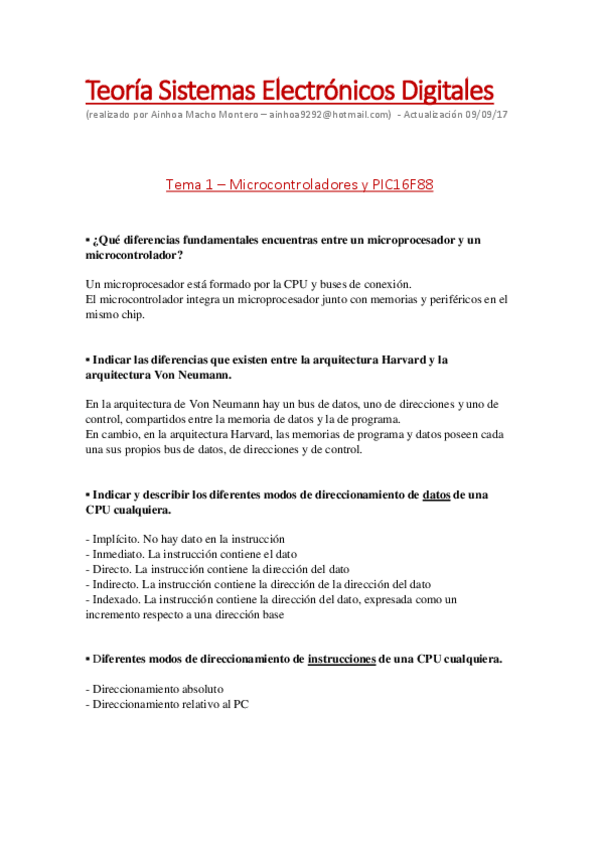 Teoría Sistemas Electrónicos Digitales
(realizado por Ainhoa Macho Montero – ainhoa9292@hotmail.com) - Actualización 09/09/17

Tema 1 – Microcontroladores y PIC16F88

▪ ¿Qué diferencias fundamentales encuentras entre un microprocesador y un microcontrolador?

Un microprocesador está formado por la CPU y buses de conexión.
El microcontrolador integra un microprocesador junto con memorias y periféricos en el mismo chip.

▪ Indicar las diferencias que existen entre la arquitectura Harvard y la arquitectura Von Neumann.

En la arquitectura de Von Neumann hay un bus de datos, uno de direcciones y uno de control, compartidos entre la memoria de datos y la de programa.
En cambio, en la arquitectura Harvard, las memorias de programa y datos poseen cada una sus propios bus de datos, de direcciones y de control.

▪ Indicar y describir los diferentes modos de direccionamiento de datos de una CPU cualquiera.

- Implícito. No hay dato en la instrucción
- Inmediato. La instrucción contiene el dato
- Directo. La instrucción contiene la dirección del dato
- Indirecto. La instrucción contiene la dirección de la dirección del dato
- Indexado. La instrucción contiene la dirección del dato, expresada como un incremento respecto a una dirección base

▪ Diferentes modos de direccionamiento de instrucciones de una CPU cualquiera.

- Direccionamiento absoluto
- Direccionamiento relativo al PC